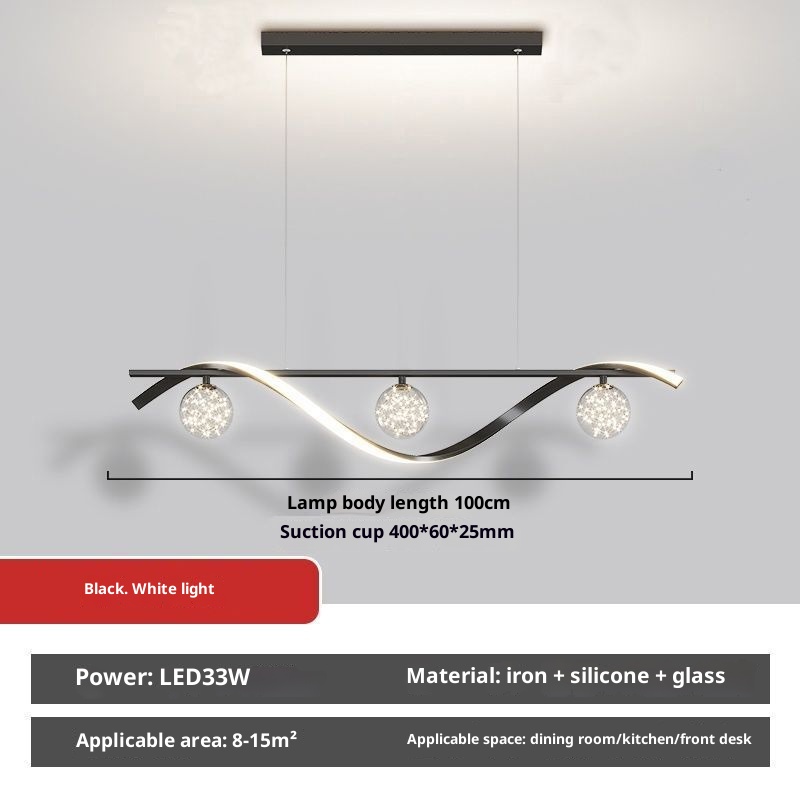 Lamp body length 100cm
Suction cup 400*60*25mm

Black. White light

Power: LED33W

Material: iron + silicone + glass

Applicable area: 8-15m²

Applicable space: dining room/kitchen/front desk